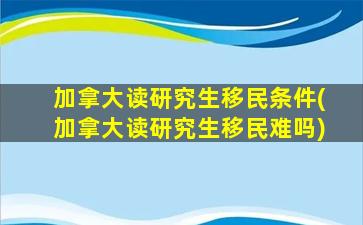 加拿大读研究生移民条件(加拿大读研究生移民难吗)